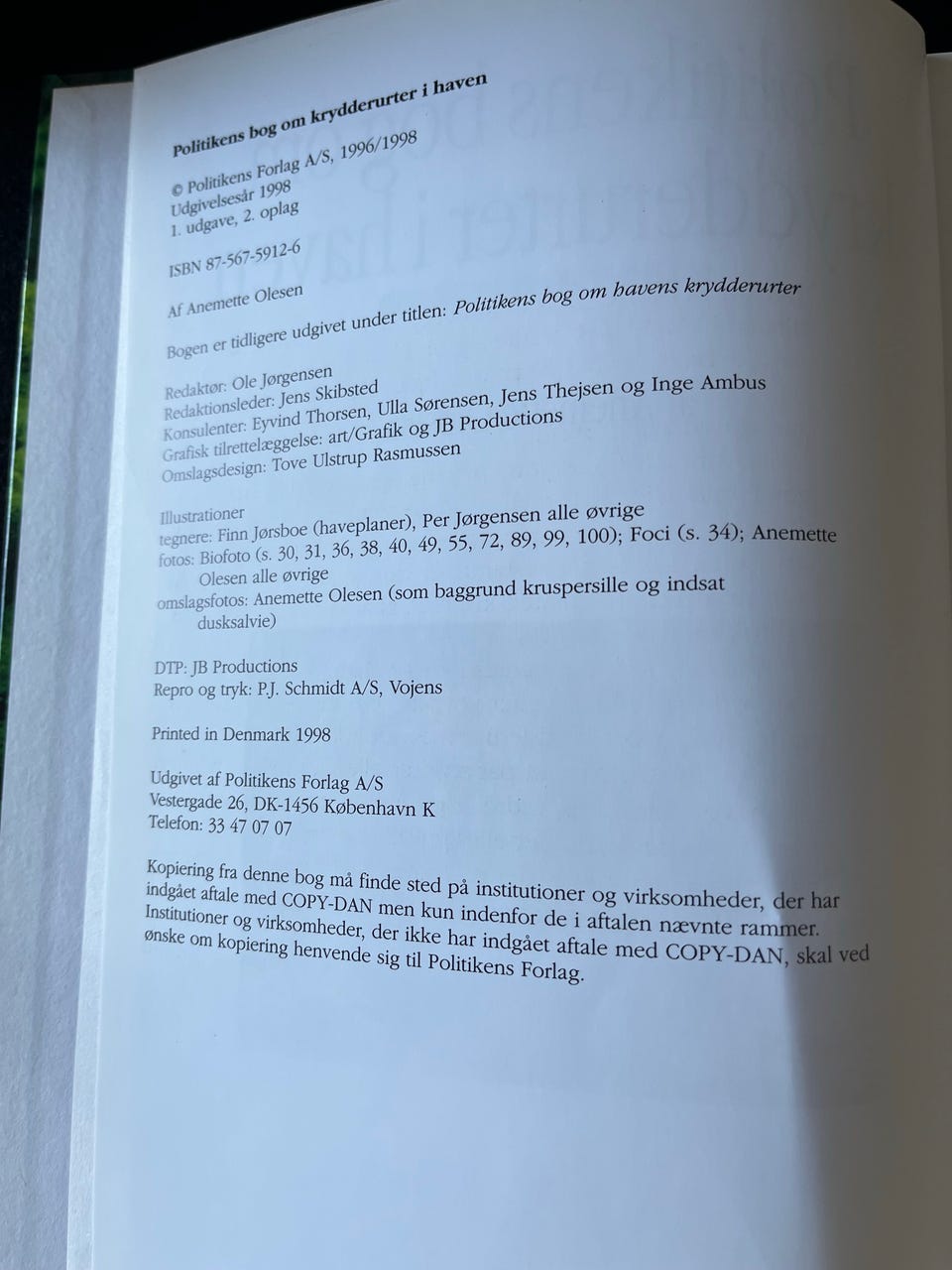 Politikens bog om krydderurter i haven

© Politikens Forlag A/S, 1996/1998
Udgivelsesår 1998
1. udgave, 2. oplag

ISBN 87-567-5912-6

Af Anemette Olesen

Bogen er tidligere udgivet under titlen: Politikens bog om havens krydderurter

Redaktør: Ole Jørgensen
Redaktionsleder: Jens Skibsted
Konsulenter: Eyvind Thorsen, Ulla Sørensen, Jens Thejsen og Inge Ambus
Grafisk tilrettelæggelse: art/Grafik og JB Productions
Omslagsdesign: Tove Ulstrup Rasmussen

Illustrationer
tegnere: Finn Jørsboe (haveplaner), Per Jørgensen alle øvrige
fotos: Biofoto (s. 30, 31, 36, 38, 40, 49, 55, 72, 89, 99, 100); Foci (s. 34); Anemette Olesen alle øvrige
omslagsfotos: Anemette Olesen (som baggrund kruspersille og indsat dusksalvie)

DTP: JB Productions
Repro og tryk: P.J. Schmidt A/S, Vojens

Printed in Denmark 1998

Udgivet af Politikens Forlag A/S
Vestergade 26, DK-1456 København K
Telefon: 33 47 07 07

Kopiering fra denne bog må finde sted på institutioner og virksomheder, der har indgået aftale med COPY-DAN men kun indenfor de i aftalen nævnte rammer. Institutioner og virksomheder, der ikke har indgået aftale med COPY-DAN, skal ved ønske om kopiering henvende sig til Politikens Forlag.